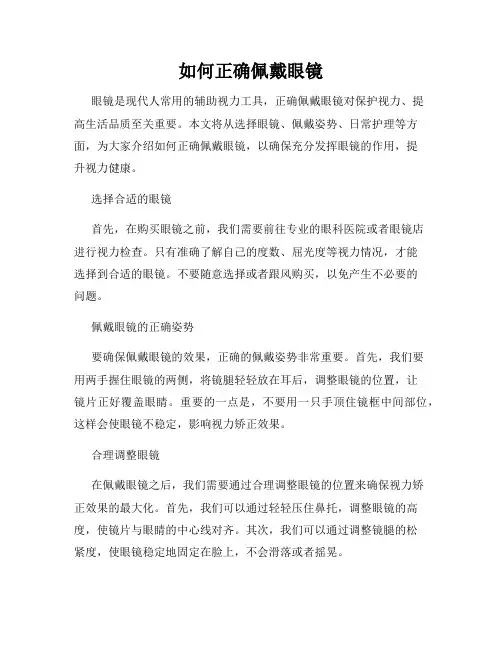 如何正确佩戴眼镜

眼镜是现代人常用的辅助视力工具，正确佩戴眼镜对保护视力、提高生活品质至关重要。本文将从选择眼镜、佩戴姿势、日常护理等方面，为大家介绍如何正确佩戴眼镜，以确保充分发挥眼镜的作用，提升视力健康。

选择合适的眼镜

首先，在购买眼镜之前，我们需要前往专业的眼科医院或者眼镜店进行视力检查。只有准确了解自己的度数、屈光度等视力情况，才能选择到合适的眼镜。不要随意选择或者跟风购买，以免产生不必要的问题。

佩戴眼镜的正确姿势

要确保佩戴眼镜的效果，正确的佩戴姿势非常重要。首先，我们要用两手握住眼镜的两侧，将镜腿轻轻放在耳后，调整眼镜的位置，让镜片正好覆盖眼睛。重要的一点是，不要用一只手顶住镜框中间部位，这样会使眼镜不稳定，影响视力矫正效果。

合理调整眼镜

在佩戴眼镜之后，我们需要通过合理调整眼镜的位置来确保视力矫正效果的最大化。首先，我们可以通过轻轻压住鼻托，调整眼镜的高度，使镜片与眼睛的中心线对齐。其次，我们可以通过调整镜腿的松紧度，使眼镜稳定地固定在脸上，不会滑落或者摇晃。